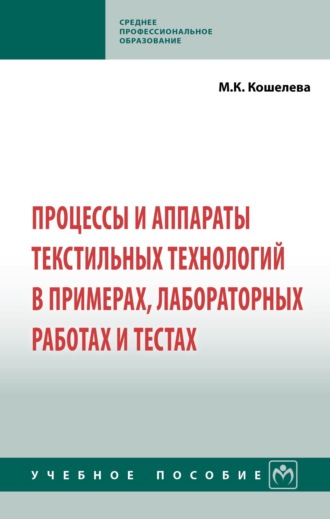 СРЕДНЕЕ ПРОФЕССИОНАЛЬНОЕ ОБРАЗОВАНИЕ

М.К. Кошелева

ПРОЦЕССЫ И АППАРАТЫ ТЕКСТИЛЬНЫХ ТЕХНОЛОГИЙ В ПРИМЕРАХ, ЛАБОРАТОРНЫХ РАБОТАХ И ТЕСТАХ

УЧЕБНОЕ ПОСОБИЕ